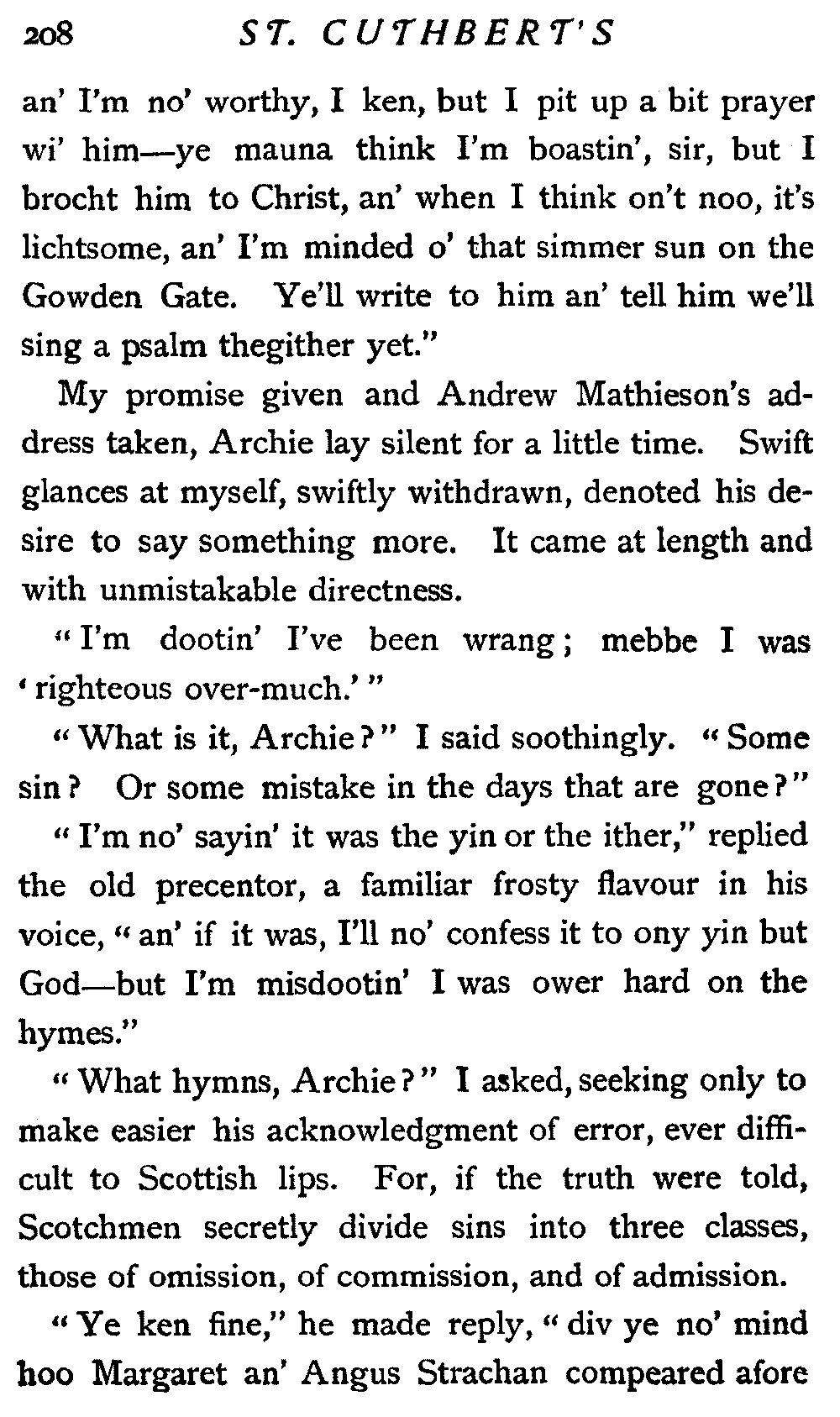 208 ST. CUTHBERT'S

an' I'm no' worthy, I ken, but I pit up a bit prayer wi' him—ye mauna think I'm boastin', sir, but I brocht him to Christ, an' when I think on't noo, it's lichtsome, an' I'm minded o' that simmer sun on the Gowden Gate. Ye'll write to him an' tell him we'll sing a psalm thegither yet."

My promise given and Andrew Mathieson's address taken, Archie lay silent for a little time. Swift glances at myself, swiftly withdrawn, denoted his desire to say something more. It came at length and with unmistakable directness.

"I'm dootin' I've been wrang; mebbe I was 'righteous over-much.'"

"What is it, Archie?" I said soothingly. "Some sin? Or some mistake in the days that are gone?"

"I'm no' sayin' it was the yin or the ither," replied the old precentor, a familiar frosty flavour in his voice, "an' if it was, I'll no' confess it to ony yin but God—but I'm misdootin' I was ower hard on the hymes."

"What hymns, Archie?" I asked, seeking only to make easier his acknowledgment of error, ever difficult to Scottish lips. For, if the truth were told, Scotchmen secretly divide sins into three classes, those of omission, of commission, and of admission.

"Ye ken fine," he made reply, "div ye no' mind hoo Margaret an' Angus Strachan compeared afore